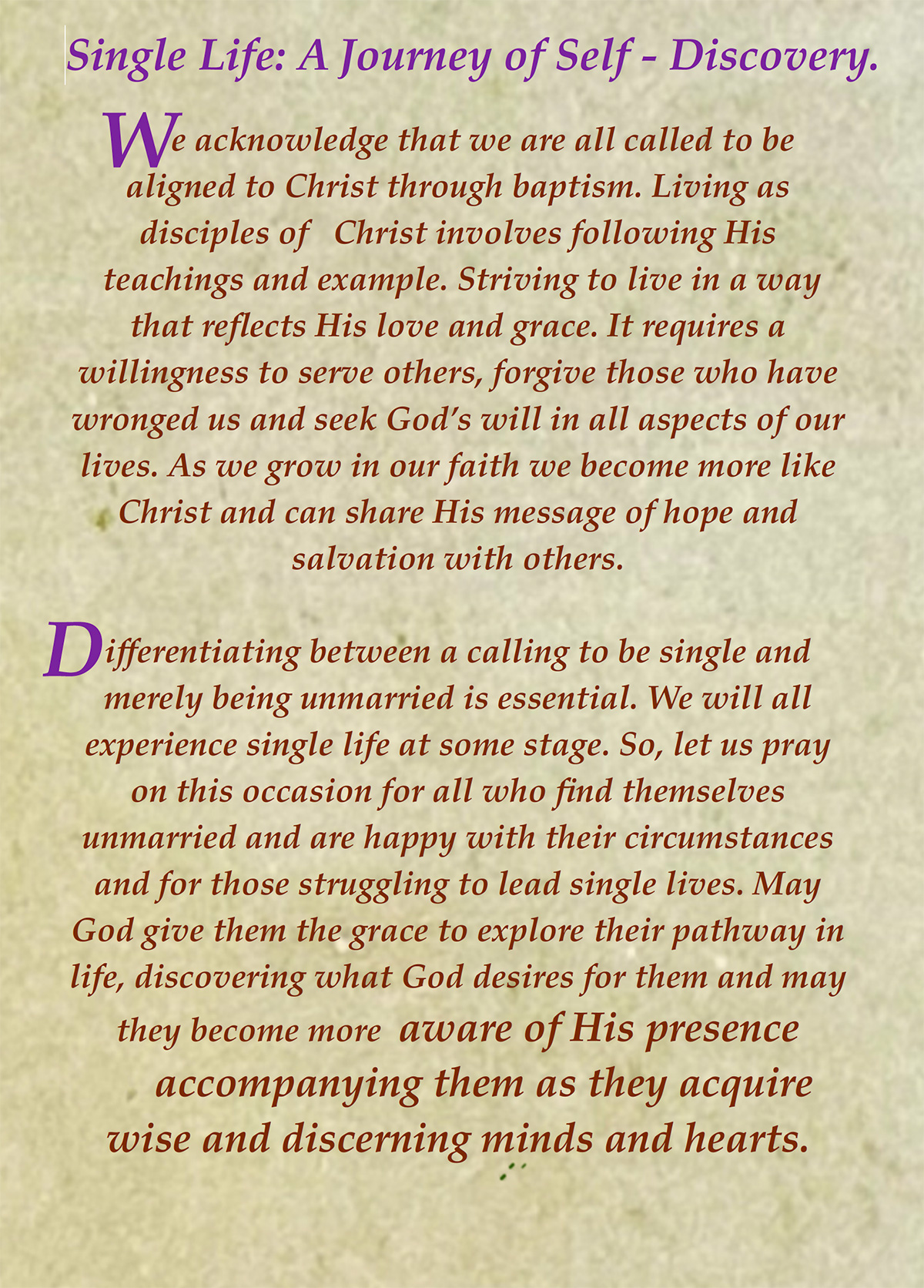 Single Life: A Journey of Self - Discovery.

We acknowledge that we are all called to be aligned to Christ through baptism. Living as disciples of Christ involves following His teachings and example. Striving to live in a way that reflects His love and grace. It requires a willingness to serve others, forgive those who have wronged us and seek God's will in all aspects of our lives. As we grow in our faith we become more like Christ and can share His message of hope and salvation with others.

Differentiating between a calling to be single and merely being unmarried is essential. We will all experience single life at some stage. So, let us pray on this occasion for all who find themselves unmarried and are happy with their circumstances and for those struggling to lead single lives. May God give them the grace to explore their pathway in life, discovering what God desires for them and may they become more aware of His presence accompanying them as they acquire wise and discerning minds and hearts.